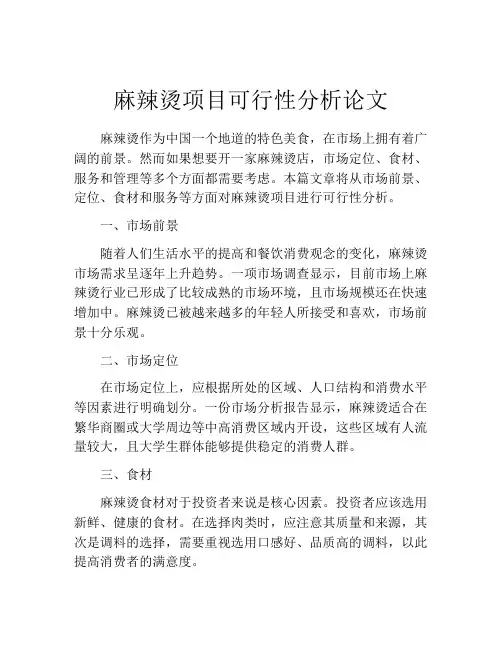 麻辣烫项目可行性分析论文

麻辣烫作为中国一个地道的特色美食，在市场上拥有着广阔的前景。然而如果想要开一家麻辣烫店，市场定位、食材、服务和管理等多个方面都需要考虑。本篇文章将从市场前景、定位、食材和服务等方面对麻辣烫项目进行可行性分析。

一、市场前景

随着人们生活水平的提高和餐饮消费观念的变化，麻辣烫市场需求呈逐年上升趋势。一项市场调查显示，目前市场上麻辣烫行业已形成了比较成熟的市场环境，且市场规模还在快速增加中。麻辣烫已被越来越多的年轻人所接受和喜欢，市场前景十分乐观。

二、市场定位

在市场定位上，应根据所处的区域、人口结构和消费水平等因素进行明确划分。一份市场分析报告显示，麻辣烫适合在繁华商圈或大学周边等中高消费区域内开设，这些区域有人流量较大，且大学生群体能够提供稳定的消费人群。

三、食材

麻辣烫食材对于投资者来说是核心因素。投资者应该选用新鲜、健康的食材。在选择肉类时，应注意其质量和来源，其次是调料的选择，需要重视选用口感好、品质高的调料，以此提高消费者的满意度。